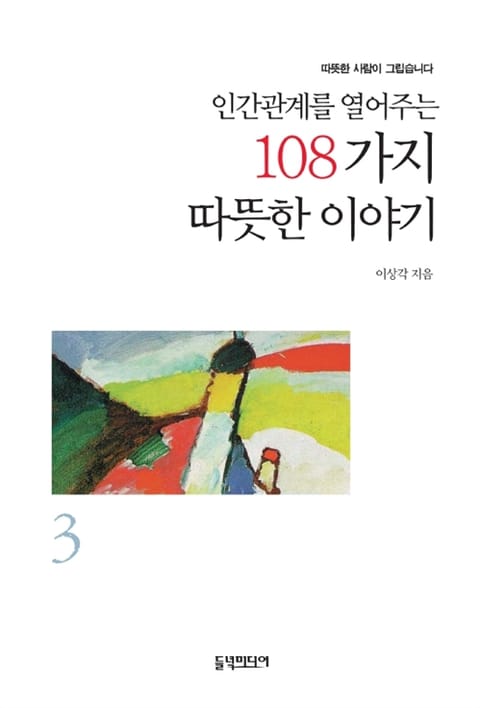 따뜻한 사람이 그립습니다

인간관계를 열어주는
108 가지
따뜻한 이야기

이상각 지음

3

들녘미디어